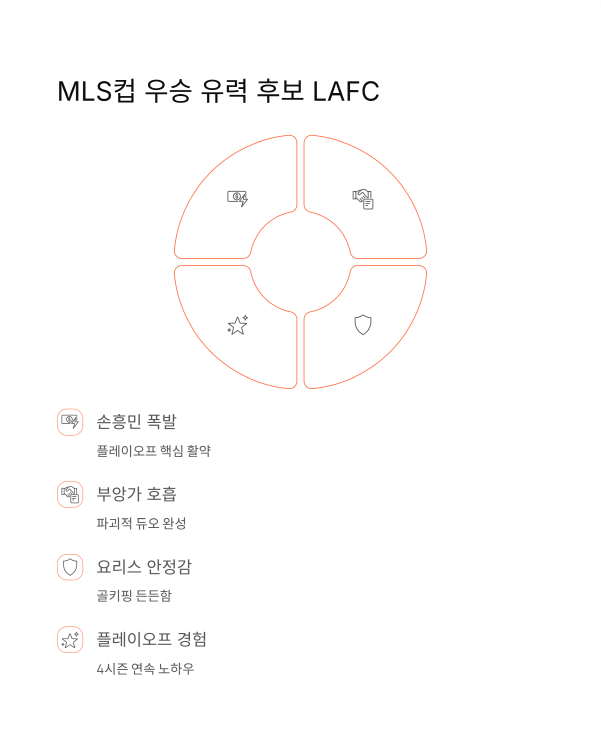 MLS컵 우승 유력 후보 LAFC

손흥민 폭발
플레이오프 핵심 활약

부앙가 호흡
파괴적 듀오 완성

요리스 안정감
골키핑 든든함

플레이오프 경험
4시즌 연속 노하우